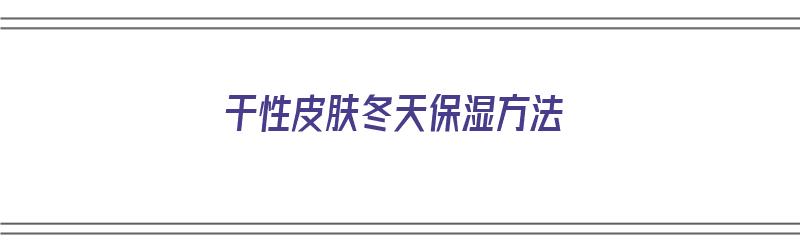 干性皮肤冬天保湿方法